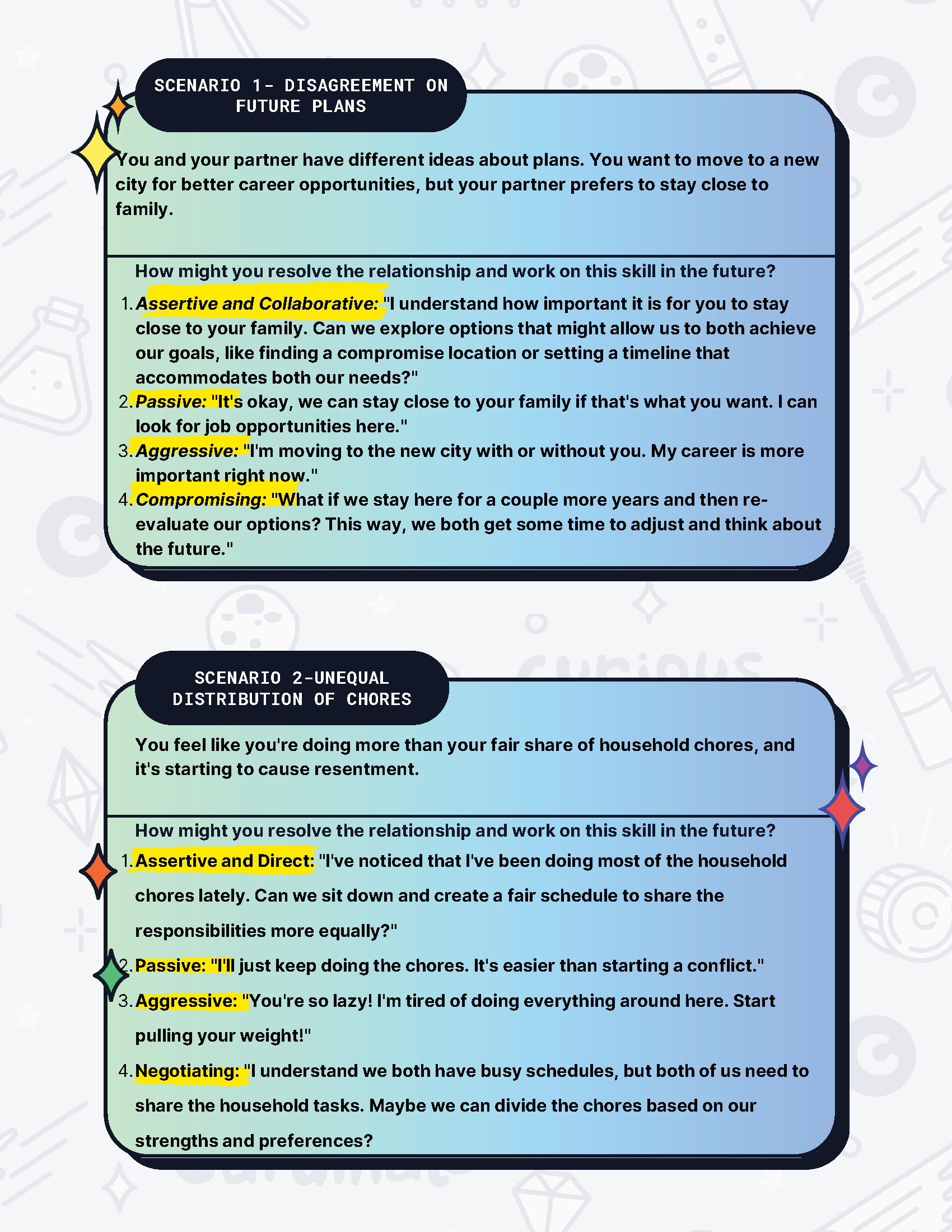 SCENARIO 1- DISAGREEMENT ON FUTURE PLANS

You and your partner have different ideas about plans. You want to move to a new city for better career opportunities, but your partner prefers to stay close to family.

How might you resolve the relationship and work on this skill in the future?

1. Assertive and Collaborative: "I understand how important it is for you to stay close to your family. Can we explore options that might allow us to both achieve our goals, like finding a compromise location or setting a timeline that accommodates both our needs?"
2. Passive: "It's okay, we can stay close to your family if that's what you want. I can look for job opportunities here."
3. Aggressive: "I'm moving to the new city with or without you. My career is more important right now."
4. Compromising: "What if we stay here for a couple more years and then re-evaluate our options? This way, we both get some time to adjust and think about the future."

SCENARIO 2-UNEQUAL DISTRIBUTION OF CHORES

You feel like you're doing more than your fair share of household chores, and it's starting to cause resentment.

How might you resolve the relationship and work on this skill in the future?

1. Assertive and Direct: "I've noticed that I've been doing most of the household chores lately. Can we sit down and create a fair schedule to share the responsibilities more equally?"
2. Passive: "I'll just keep doing the chores. It's easier than starting a conflict."
3. Aggressive: "You're so lazy! I'm tired of doing everything around here. Start pulling your weight!"
4. Negotiating: "I understand we both have busy schedules, but both of us need to share the household tasks. Maybe we can divide the chores based on our strengths and preferences?